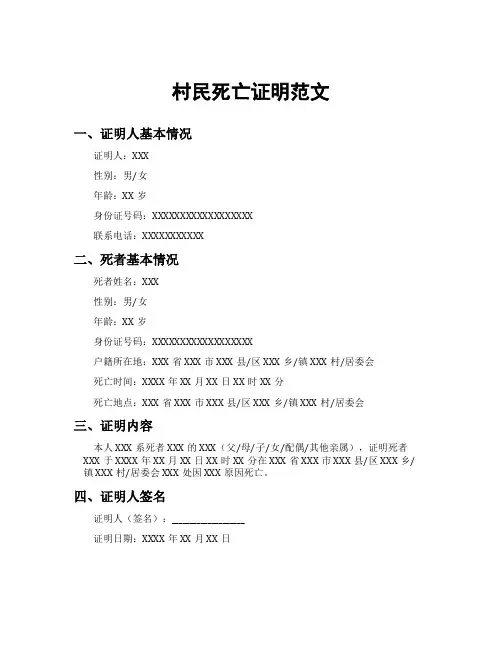 村民死亡证明范文

一、证明人基本情况

证明人：XXX

性别：男/女

年龄：XX 岁

身份证号码：XXXXXXXXXXXXXXXXXX

联系电话：XXXXXXXXXXX

二、死者基本情况

死者姓名：XXX

性别：男/女

年龄：XX 岁

身份证号码：XXXXXXXXXXXXXXXXXX

户籍所在地：XXX 省 XXX 市 XXX 县/区 XXX 乡/镇 XXX 村/居委会

死亡时间：XXXX 年 XX 月 XX 日 XX 时 XX 分

死亡地点：XXX 省 XXX 市 XXX 县/区 XXX 乡/镇 XXX 村/居委会

三、证明内容

本人 XXX 系死者 XXX 的 XXX（父/母/子/女/配偶/其他亲属），证明死者 XXX 于 XXXX 年 XX 月 XX 日 XX 时 XX 分在 XXX 省 XXX 市 XXX 县/区 XXX 乡/镇 XXX 村/居委会 XXX 处因 XXX 原因死亡。

四、证明人签名

证明人（签名）：______________

证明日期：XXXX 年 XX 月 XX 日